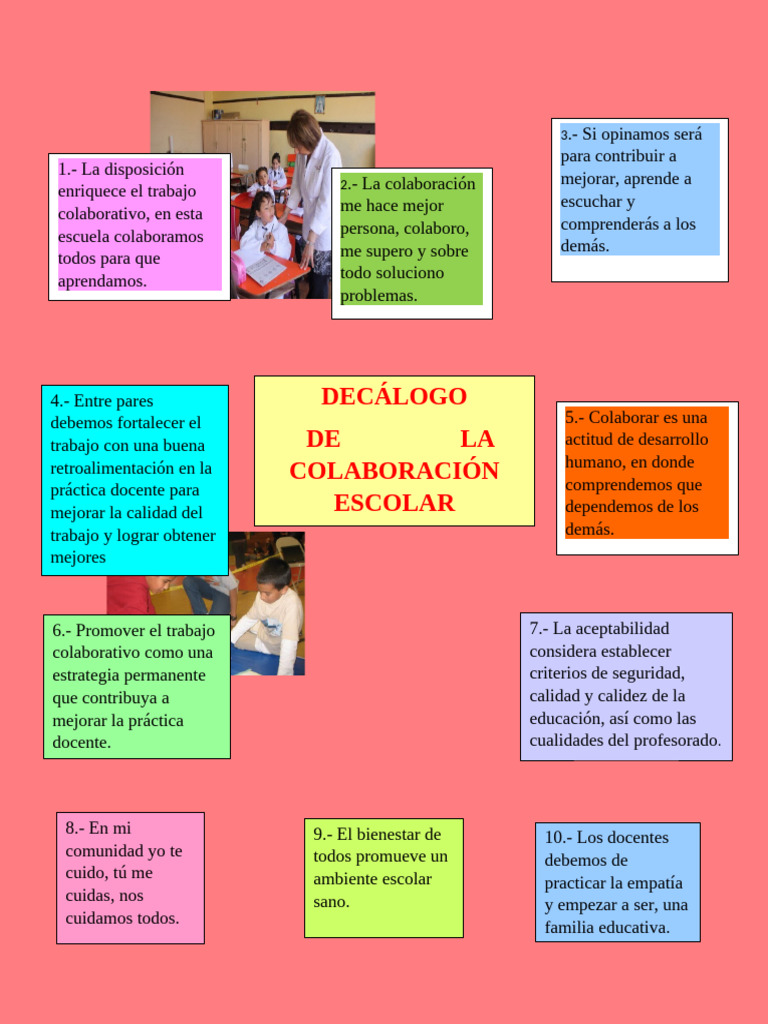 1.- La disposición enriquece el trabajo colaborativo, en esta escuela colaboramos todos para que aprendamos.

2.- La colaboración me hace mejor persona, colaboro, me supero y sobre todo soluciono problemas.

3.- Si opinamos será para contribuir a mejorar, aprende a escuchar y comprenderás a los demás.

4.- Entre pares debemos fortalecer el trabajo con una buena retroalimentación en la práctica docente para mejorar la calidad del trabajo y lograr obtener mejores

DECÁLOGO DE LA COLABORACIÓN ESCOLAR

5.- Colaborar es una actitud de desarrollo humano, en donde comprendemos que dependemos de los demás.

6.- Promover el trabajo colaborativo como una estrategia permanente que contribuya a mejorar la práctica docente.

7.- La aceptabilidad considera establecer criterios de seguridad, calidad y calidez de la educación, así como las cualidades del profesorado.

8.- En mi comunidad yo te cuido, tú me cuidas, nos cuidamos todos.

9.- El bienestar de todos promueve un ambiente escolar sano.

10.- Los docentes debemos de practicar la empatía y empezar a ser, una familia educativa.